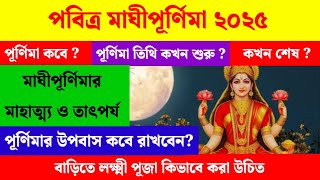 পবিত্র মাঘীপূর্ণিমা ২০২৫

পূর্ণিমা কবে ? পূর্ণিমা তিথি কখন শুরু ? কখন শেষ ?

মাঘীপূর্ণিমার মাহাত্ম্য ও তাৎপর্য

পূর্ণিমার উপবাস কবে রাখবেন?

বাড়িতে লক্ষ্মী পূজা কিভাবে করা উচিত